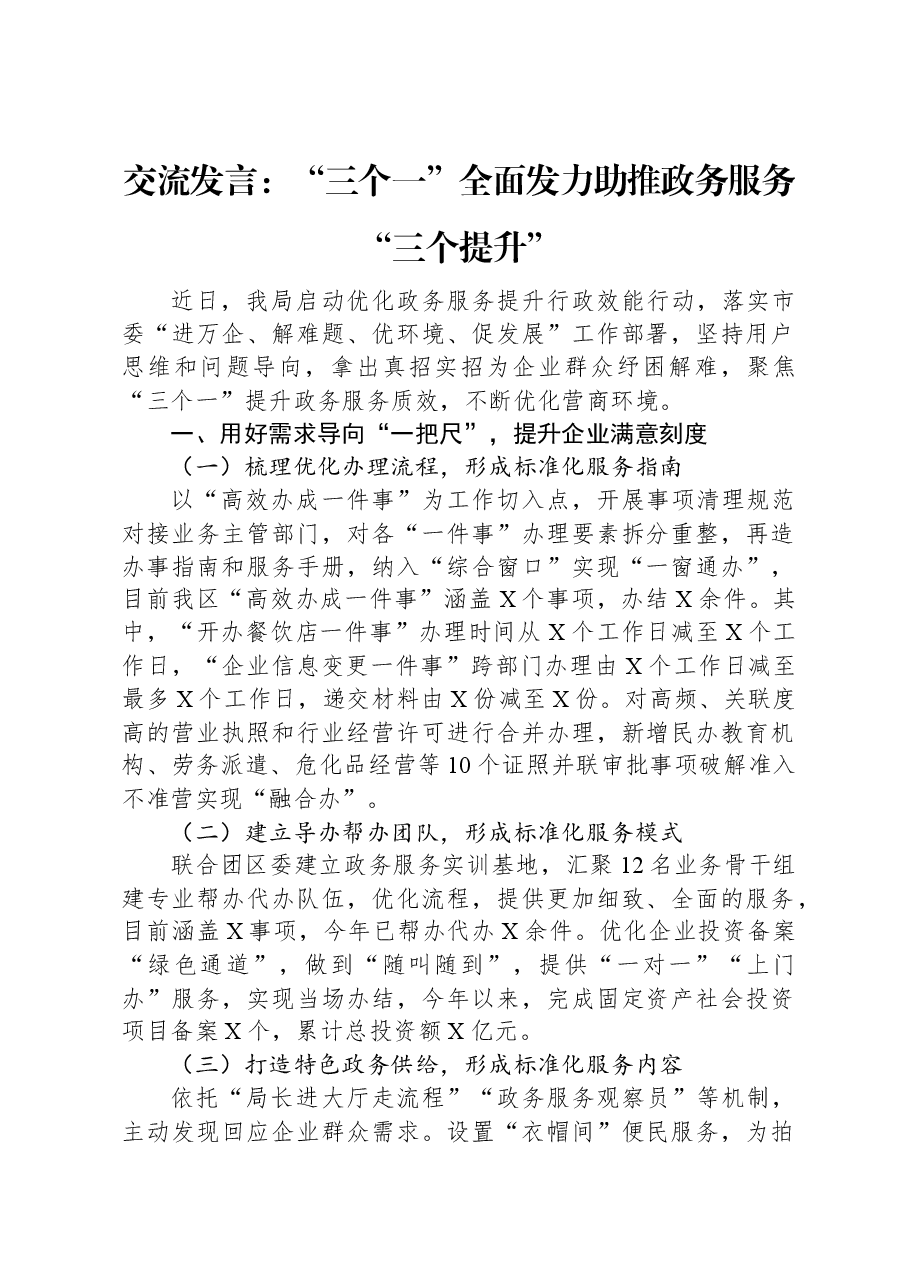 交流发言：“三个一”全面发力助推政务服务“三个提升”

近日，我局启动优化政务服务提升行政效能行动，落实市委“进万企、解难题、优环境、促发展”工作部署，坚持用户思维和问题导向，拿出真招实招为企业群众纾困解难，聚焦“三个一”提升政务服务质效，不断优化营商环境。

一、用好需求导向“一把尺”，提升企业满意刻度

（一）梳理优化办理流程，形成标准化服务指南

以“高效办成一件事”为工作切入点，开展事项清理规范对接业务主管部门，对各“一件事”办理要素拆分重整，再造办事指南和服务手册，纳入“综合窗口”实现“一窗通办”，目前我区“高效办成一件事”涵盖X个事项，办结X余件。其中，“开办餐饮店一件事”办理时间从X个工作日减至X个工作日，“企业信息变更一件事”跨部门办理由X个工作日减至最多X个工作日，递交材料由X份减至X份。对高频、关联度高的营业执照和行业经营许可进行合并办理，新增民办教育机构、劳务派遣、危化品经营等10个证照并联审批事项破解准入不准营实现“融合办”。

（二）建立导办帮办团队，形成标准化服务模式

联合团区委建立政务服务实训基地，汇聚12名业务骨干组建专业帮办代办队伍，优化流程，提供更加细致、全面的服务，目前涵盖X事项，今年已帮办代办X余件。优化企业投资备案“绿色通道”，做到“随叫随到”，提供“一对一”“上门办”服务，实现当场办结，今年以来，完成固定资产社会投资项目备案X个，累计总投资额X亿元。

（三）打造特色政务供给，形成标准化服务内容

依托“局长进大厅走流程”“政务服务观察员”等机制，主动发现回应企业群众需求。设置“衣帽间”便民服务，为拍